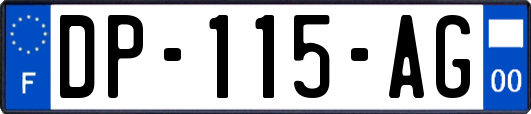 F
DP-115-AG
00